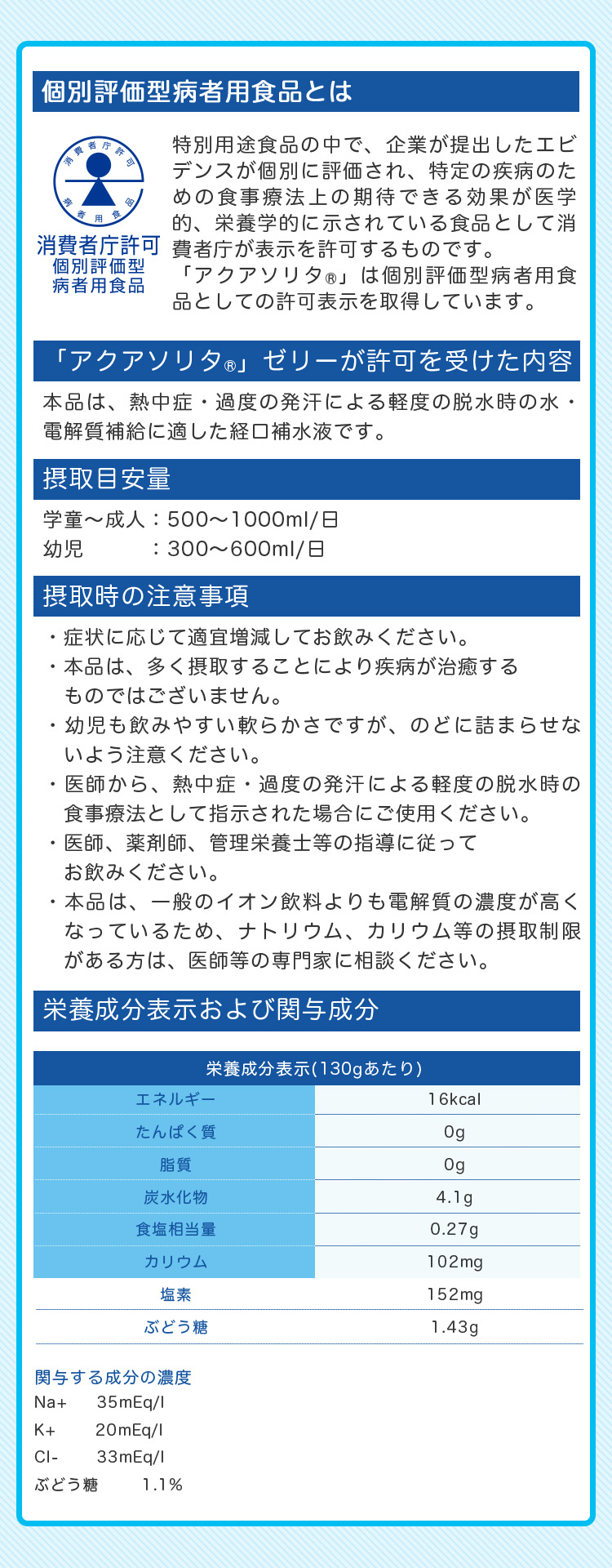 個別評価型病者用食品とは

消費者庁許可
病者用食品

消費者庁許可
個別評価型
病者用食品

特別用途食品の中で、企業が提出したエビデンスが個別に評価され、特定の疾病のための食事療法上の期待できる効果が医学的、栄養学的に示されている食品として消費者庁が表示を許可するものです。
「アクアソリタ®」は個別評価型病者用食品としての許可表示を取得しています。

「アクアソリタ®」ゼリーが許可を受けた内容

本品は、熱中症・過度の発汗による軽度の脱水時の水・電解質補給に適した経口補水液です。

摂取目安量

学童～成人：500～1000ml/日
幼児 ：300～600ml/日

摂取時の注意事項

・症状に応じて適宜増減してお飲みください。
・本品は、多く摂取することにより疾病が治癒するものではございません。
・幼児も飲みやすい軟らかさですが、のどに詰まらせないよう注意ください。
・医師から、熱中症・過度の発汗による軽度の脱水時の食事療法として指示された場合にご使用ください。
・医師、薬剤師、管理栄養士等の指導に従ってお飲みください。
・本品は、一般のイオン飲料よりも電解質の濃度が高くなっているため、ナトリウム、カリウム等の摂取制限がある方は、医師等の専門家に相談ください。

栄養成分表示および関与成分

| 栄養成分表示(130gあたり) | |
|---|---|
| エネルギー | 16kcal |
| たんぱく質 | 0g |
| 脂質 | 0g |
| 炭水化物 | 4.1g |
| 食塩相当量 | 0.27g |
| カリウム | 102mg |
| 塩素 | 152mg |
| ぶどう糖 | 1.43g |

関与する成分の濃度
Na+ 35mEq/l
K+ 20mEq/l
Cl- 33mEq/l
ぶどう糖 1.1%